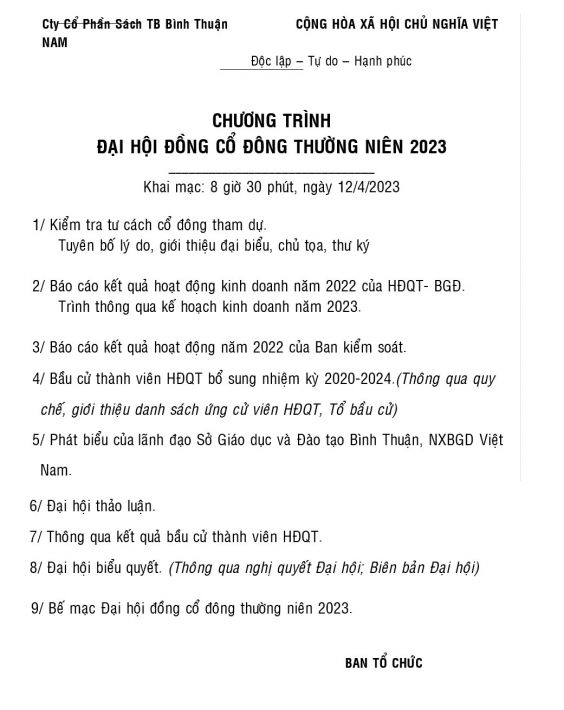 Cty Cổ Phần Sách TB Bình Thuận

CỘNG HÒA XÃ HỘI CHỦ NGHĨA VIỆT NAM

Độc lập – Tự do – Hạnh phúc

CHƯƠNG TRÌNH
ĐẠI HỘI ĐỒNG CỔ ĐÔNG THƯỜNG NIÊN 2023

Khai mạc: 8 giờ 30 phút, ngày 12/4/2023

1/ Kiểm tra tư cách cổ đông tham dự.
Tuyên bố lý do, giới thiệu đại biểu, chủ tọa, thư ký

2/ Báo cáo kết quả hoạt động kinh doanh năm 2022 của HĐQT- BGĐ.
Trình thông qua kế hoạch kinh doanh năm 2023.

3/ Báo cáo kết quả hoạt động năm 2022 của Ban kiểm soát.

4/ Bầu cử thành viên HĐQT bổ sung nhiệm kỳ 2020-2024.(Thông qua quy chế, giới thiệu danh sách ứng cử viên HĐQT, Tổ bầu cử)

5/ Phát biểu của lãnh đạo Sở Giáo dục và Đào tạo Bình Thuận, NXBGD Việt Nam.

6/ Đại hội thảo luận.

7/ Thông qua kết quả bầu cử thành viên HĐQT.

8/ Đại hội biểu quyết. (Thông qua nghị quyết Đại hội; Biên bản Đại hội)

9/ Bế mạc Đại hội đồng cổ đông thường niên 2023.

BAN TỔ CHỨC